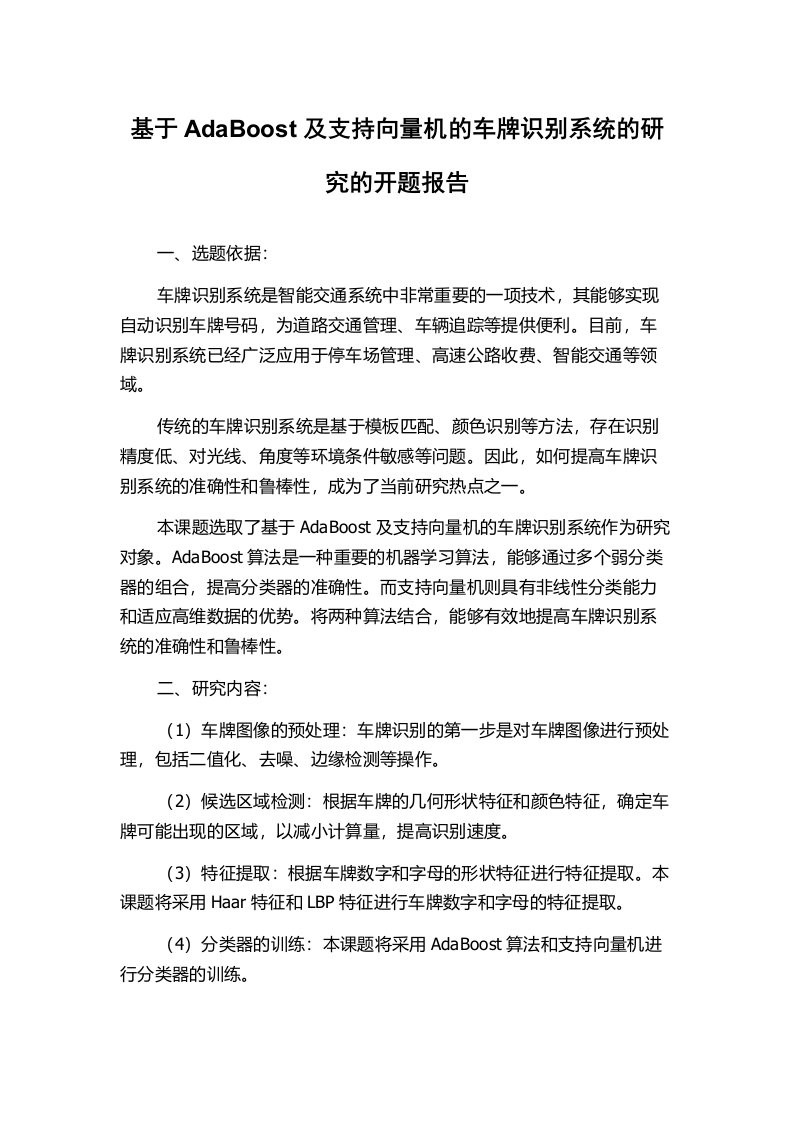 基于 AdaBoost 及支持向量机的车牌识别系统的研究的开题报告

一、选题依据：

车牌识别系统是智能交通系统中非常重要的一项技术，其能够实现自动识别车牌号码，为道路交通管理、车辆追踪等提供便利。目前，车牌识别系统已经广泛应用于停车场管理、高速公路收费、智能交通等领域。

传统的车牌识别系统是基于模板匹配、颜色识别等方法，存在识别精度低、对光线、角度等环境条件敏感等问题。因此，如何提高车牌识别系统的准确性和鲁棒性，成为了当前研究热点之一。

本课题选取了基于 AdaBoost 及支持向量机的车牌识别系统作为研究对象。AdaBoost 算法是一种重要的机器学习算法，能够通过多个弱分类器的组合，提高分类器的准确性。而支持向量机则具有非线性分类能力和适应高维数据的优势。将两种算法结合，能够有效地提高车牌识别系统的准确性和鲁棒性。

二、研究内容：

（1）车牌图像的预处理：车牌识别的第一步是对车牌图像进行预处理，包括二值化、去噪、边缘检测等操作。

（2）候选区域检测：根据车牌的几何形状特征和颜色特征，确定车牌可能出现的区域，以减小计算量，提高识别速度。

（3）特征提取：根据车牌数字和字母的形状特征进行特征提取。本课题将采用 Haar 特征和 LBP 特征进行车牌数字和字母的特征提取。

（4）分类器的训练：本课题将采用 AdaBoost 算法和支持向量机进行分类器的训练。